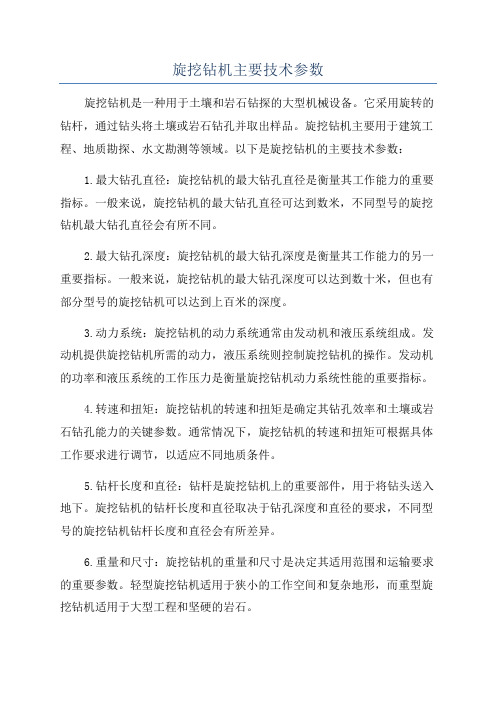 旋挖钻机主要技术参数

旋挖钻机是一种用于土壤和岩石钻探的大型机械设备。它采用旋转的钻杆，通过钻头将土壤或岩石钻孔并取出样品。旋挖钻机主要用于建筑工程、地质勘探、水文勘测等领域。以下是旋挖钻机的主要技术参数：

1.最大钻孔直径：旋挖钻机的最大钻孔直径是衡量其工作能力的重要指标。一般来说，旋挖钻机的最大钻孔直径可达到数米，不同型号的旋挖钻机最大钻孔直径会有所不同。

2.最大钻孔深度：旋挖钻机的最大钻孔深度是衡量其工作能力的另一重要指标。一般来说，旋挖钻机的最大钻孔深度可以达到数十米，但也有部分型号的旋挖钻机可以达到上百米的深度。

3.动力系统：旋挖钻机的动力系统通常由发动机和液压系统组成。发动机提供旋挖钻机所需的动力，液压系统则控制旋挖钻机的操作。发动机的功率和液压系统的工作压力是衡量旋挖钻机动力系统性能的重要指标。

4.转速和扭矩：旋挖钻机的转速和扭矩是确定其钻孔效率和土壤或岩石钻孔能力的关键参数。通常情况下，旋挖钻机的转速和扭矩可根据具体工作要求进行调节，以适应不同地质条件。

5.钻杆长度和直径：钻杆是旋挖钻机上的重要部件，用于将钻头送入地下。旋挖钻机的钻杆长度和直径取决于钻孔深度和直径的要求，不同型号的旋挖钻机钻杆长度和直径会有所差异。

6.重量和尺寸：旋挖钻机的重量和尺寸是决定其适用范围和运输要求的重要参数。轻型旋挖钻机适用于狭小的工作空间和复杂地形，而重型旋挖钻机适用于大型工程和坚硬的岩石。